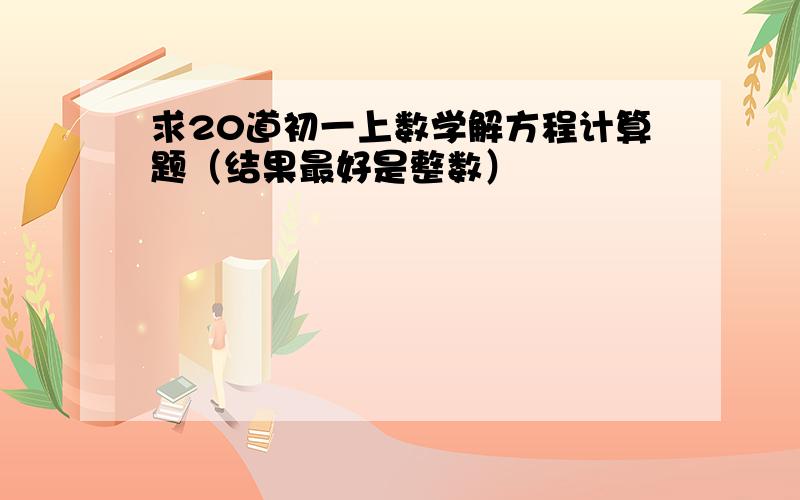 求20道初一上数学解方程计算题（结果最好是整数）